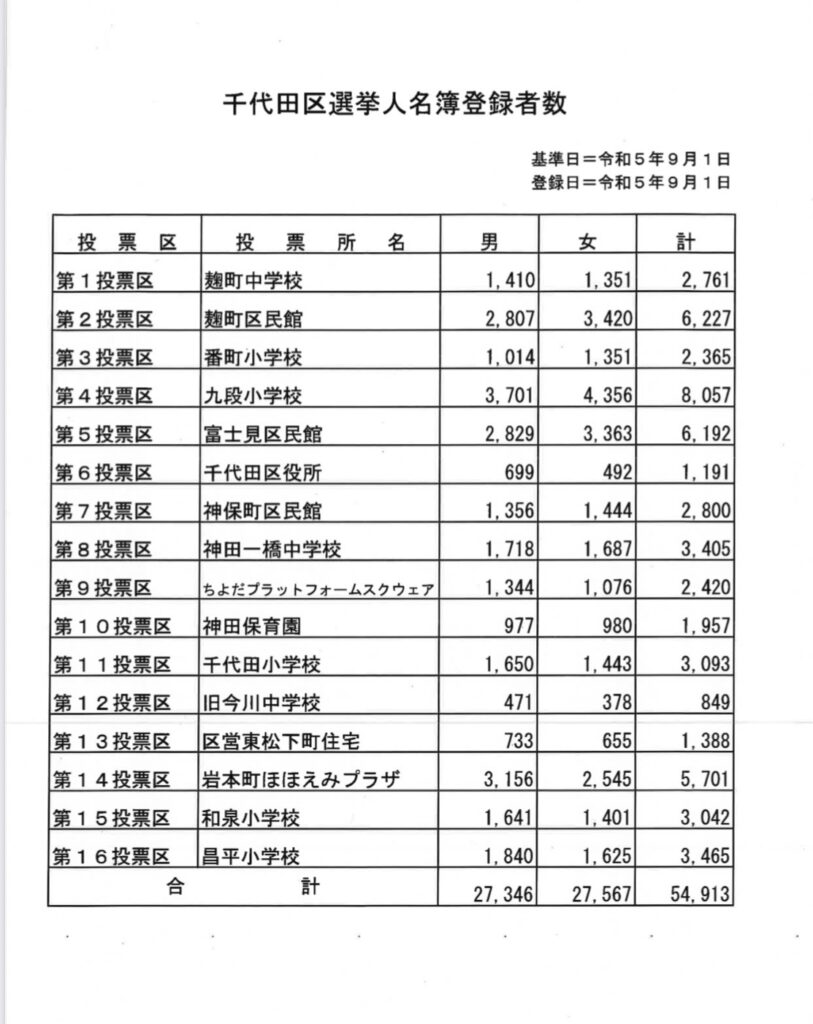 千代田区選挙人名簿登録者数

基準日＝令和５年９月１日
登録日＝令和５年９月１日

| 投　票　区 | 投　票　所　名 | 男 | 女 | 計 |
|---|---|---|---|---|
| 第１投票区 | 麹町中学校 | 1,410 | 1,351 | 2,761 |
| 第２投票区 | 麹町区民館 | 2,807 | 3,420 | 6,227 |
| 第３投票区 | 番町小学校 | 1,014 | 1,351 | 2,365 |
| 第４投票区 | 九段小学校 | 3,701 | 4,356 | 8,057 |
| 第５投票区 | 富士見区民館 | 2,829 | 3,363 | 6,192 |
| 第６投票区 | 千代田区役所 | 699 | 492 | 1,191 |
| 第７投票区 | 神保町区民館 | 1,356 | 1,444 | 2,800 |
| 第８投票区 | 神田一橋中学校 | 1,718 | 1,687 | 3,405 |
| 第９投票区 | ちよだプラットフォームスクウェア | 1,344 | 1,076 | 2,420 |
| 第１０投票区 | 神田保育園 | 977 | 980 | 1,957 |
| 第１１投票区 | 千代田小学校 | 1,650 | 1,443 | 3,093 |
| 第１２投票区 | 旧今川中学校 | 471 | 378 | 849 |
| 第１３投票区 | 区営東松下町住宅 | 733 | 655 | 1,388 |
| 第１４投票区 | 岩本町ほほえみプラザ | 3,156 | 2,545 | 5,701 |
| 第１５投票区 | 和泉小学校 | 1,641 | 1,401 | 3,042 |
| 第１６投票区 | 昌平小学校 | 1,840 | 1,625 | 3,465 |
| 合　　計 | | 27,346 | 27,567 | 54,913 |